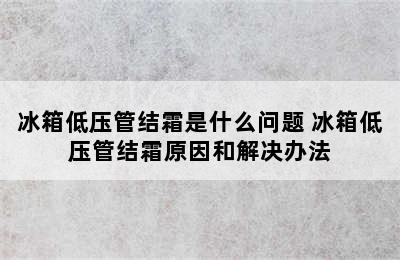 冰箱低压管结霜是什么问题 冰箱低压管结霜原因和解决办法